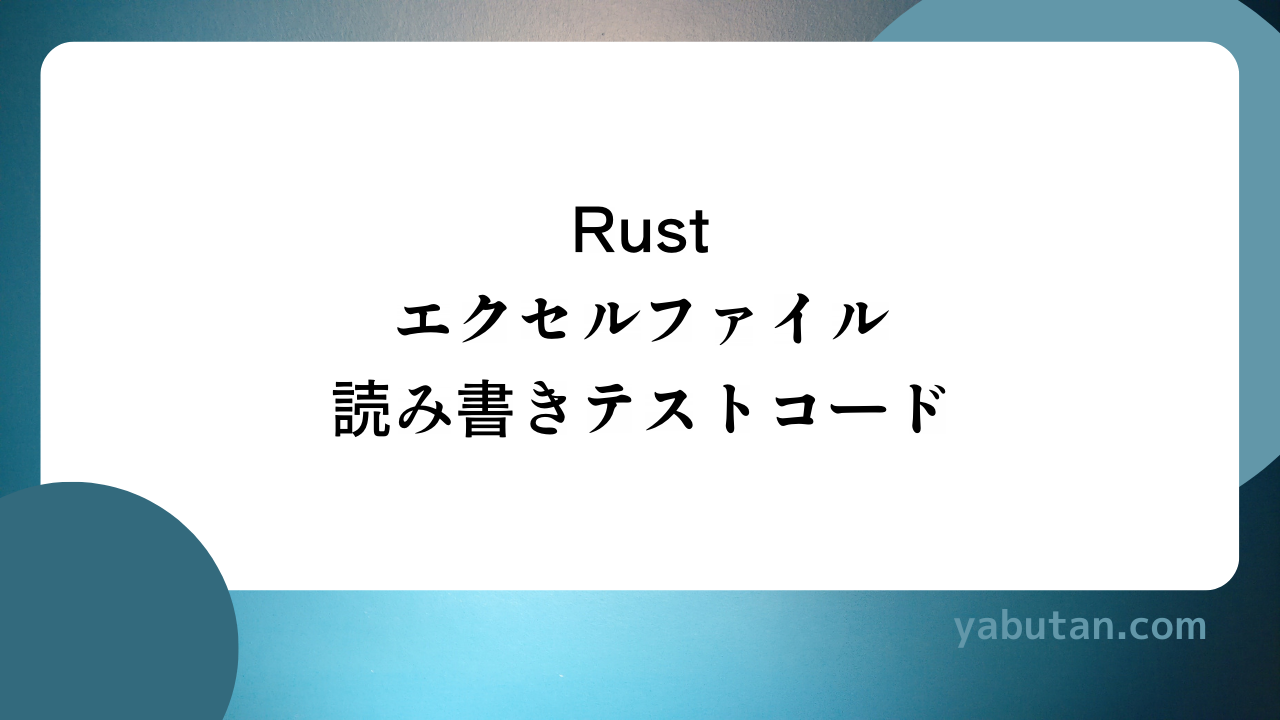 Rust
エクセルファイル
読み書きテストコード

yabutan.com